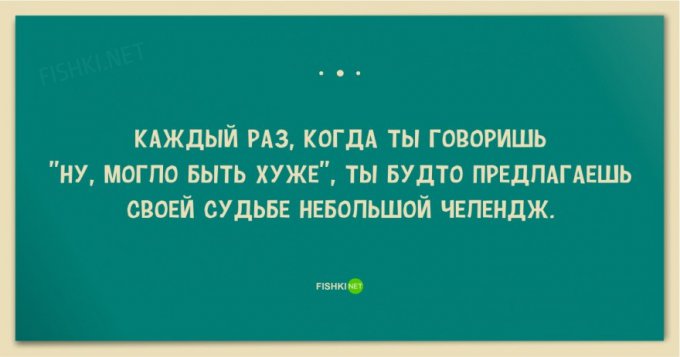 FISHKI.NET

КАЖДЫЙ РАЗ, КОГДА ТЫ ГОВОРИШЬ "НУ, МОГЛО БЫТЬ ХУЖЕ", ТЫ БУДТО ПРЕДЛАГАЕШЬ СВОЕЙ СУДЬБЕ НЕБОЛЬШОЙ ЧЕЛЕНДЖ.

FISHKI NET